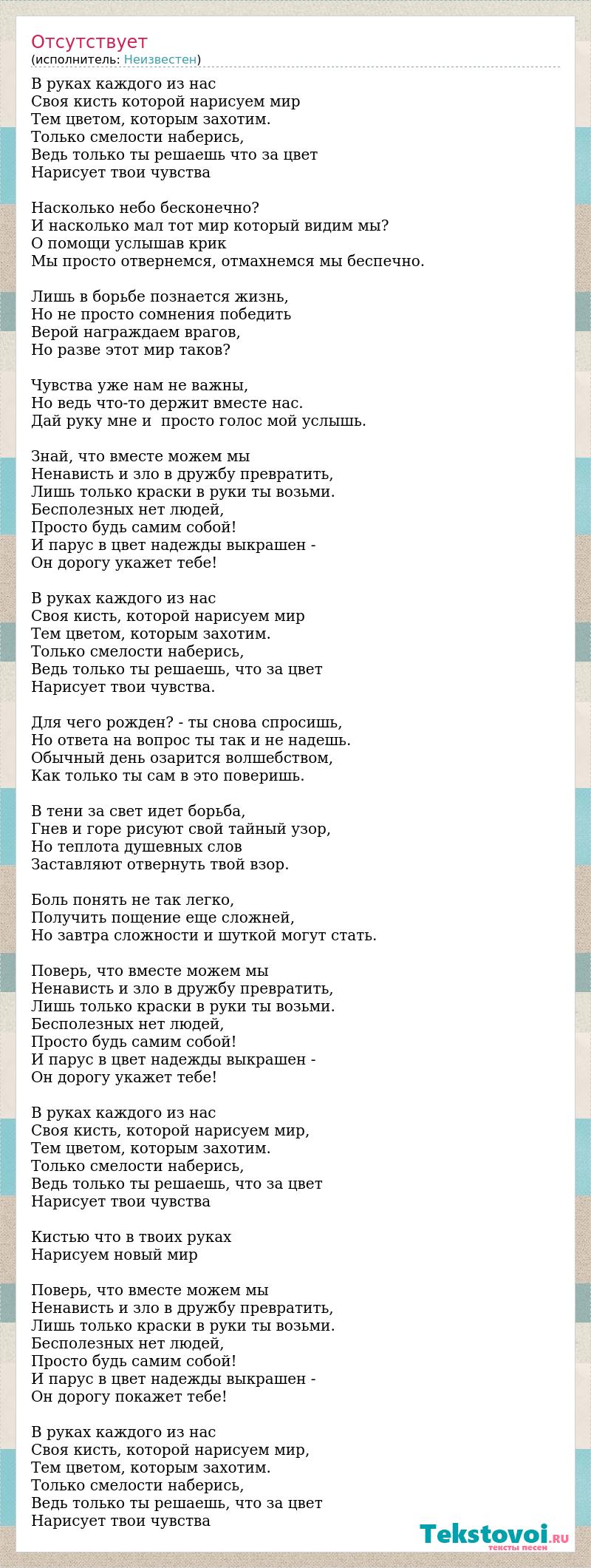 Отсутствует
(исполнитель: Неизвестен)

В руках каждого из нас
Своя кисть которой нарисуем мир
Тем цветом, которым захотим.
Только смелости наберись,
Ведь только ты решаешь что за цвет
Нарисует твои чувства

Насколько небо бесконечно?
И насколько мал тот мир который видим мы?
О помощи услышав крик
Мы просто отвернемся, отмахнемся мы беспечно.

Лишь в борьбе познается жизнь,
Но не просто сомнения победить
Верой награждаем врагов,
Но разве этот мир таков?

Чувства уже нам не важны,
Но ведь что-то держит вместе нас.
Дай руку мне и  просто голос мой услышь.

Знай, что вместе можем мы
Ненависть и зло в дружбу превратить,
Лишь только краски в руки ты возьми.
Бесполезных нет людей,
Просто будь самим собой!
И парус в цвет надежды выкрашен -
Он дорогу укажет тебе!

В руках каждого из нас
Своя кисть, которой нарисуем мир
Тем цветом, которым захотим.
Только смелости наберись,
Ведь только ты решаешь, что за цвет
Нарисует твои чувства.

Для чего рожден? - ты снова спросишь,
Но ответа на вопрос ты так и не надешь.
Обычный день озарится волшебством,
Как только ты сам в это поверишь.

В тени за свет идет борьба,
Гнев и горе рисуют свой тайный узор,
Но теплота душевных слов
Заставляют отвернуть твой взор.

Боль понять не так легко,
Получить пощение еще сложней,
Но завтра сложности и шуткой могут стать.

Поверь, что вместе можем мы
Ненависть и зло в дружбу превратить,
Лишь только краски в руки ты возьми.
Бесполезных нет людей,
Просто будь самим собой!
И парус в цвет надежды выкрашен -
Он дорогу укажет тебе!

В руках каждого из нас
Своя кисть, которой нарисуем мир,
Тем цветом, которым захотим.
Только смелости наберись,
Ведь только ты решаешь, что за цвет
Нарисует твои чувства

Кистью что в твоих руках
Нарисуем новый мир

Поверь, что вместе можем мы
Ненависть и зло в дружбу превратить,
Лишь только краски в руки ты возьми.
Бесполезных нет людей,
Просто будь самим собой!
И парус в цвет надежды выкрашен -
Он дорогу покажет тебе!

В руках каждого из нас
Своя кисть, которой нарисуем мир,
Тем цветом, которым захотим.
Только смелости наберись,
Ведь только ты решаешь, что за цвет
Нарисует твои чувства

Tekstovoi.RU
тексты песен